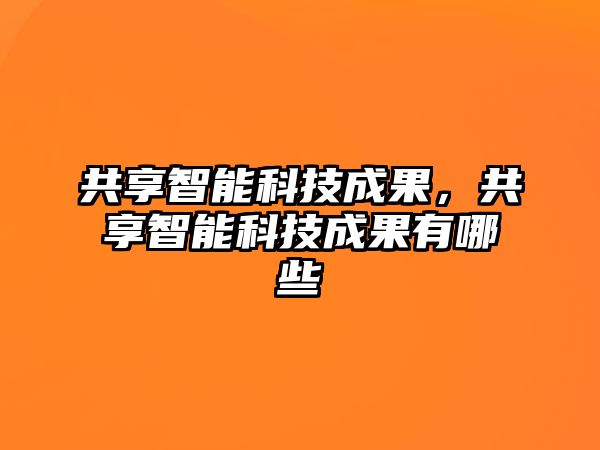 共享智能科技成果，共享智能科技成果有哪些